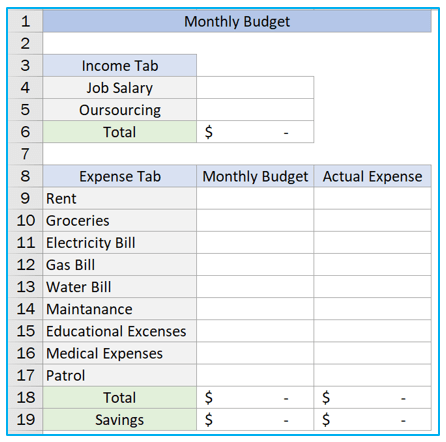 | 1 | Monthly Budget | | |
|---|---|---|---|
| 2 | | | |
| 3 | Income Tab | | |
| 4 | Job Salary | | |
| 5 | Oursourcing | | |
| 6 | Total | $ - | |
| 7 | | | |
| 8 | Expense Tab | Monthly Budget | Actual Expense |
| 9 | Rent | | |
| 10 | Groceries | | |
| 11 | Electricity Bill | | |
| 12 | Gas Bill | | |
| 13 | Water Bill | | |
| 14 | Maintanance | | |
| 15 | Educational Excenses | | |
| 16 | Medical Expenses | | |
| 17 | Patrol | | |
| 18 | Total | $ - | $ - |
| 19 | Savings | $ - | $ - |